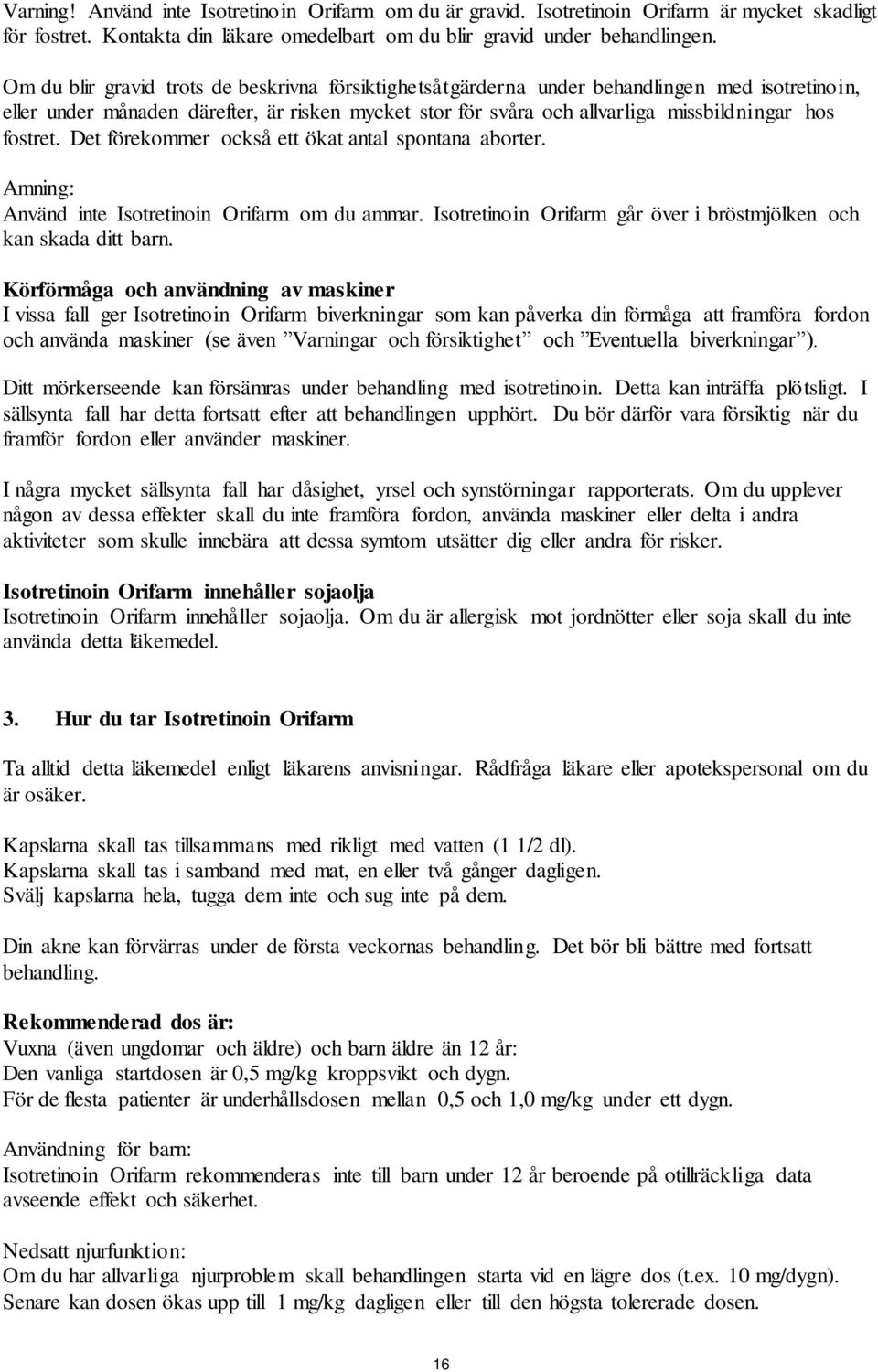 Varning! Använd inte Isotretinoin Orifarm om du är gravid. Isotretinoin Orifarm är mycket skadligt för fostret. Kontakta din läkare omedelbart om du blir gravid under behandlingen.

Om du blir gravid trots de beskrivna försiktighetsåtgärderna under behandlingen med isotretinoin, eller under månaden därefter, är risken mycket stor för svåra och allvarliga missbildningar hos fostret. Det förekommer också ett ökat antal spontana aborter.

Amning:
Använd inte Isotretinoin Orifarm om du ammar. Isotretinoin Orifarm går över i bröstmjölken och kan skada ditt barn.

Körförmåga och användning av maskiner
I vissa fall ger Isotretinoin Orifarm biverkningar som kan påverka din förmåga att framföra fordon och använda maskiner (se även ”Varningar och försiktighet” och ”Eventuella biverkningar”).

Ditt mörkerseende kan försämras under behandling med isotretinoin. Detta kan inträffa plötsligt. I sällsynta fall har detta fortsatt efter att behandlingen upphört. Du bör därför vara försiktig när du framför fordon eller använder maskiner.

I några mycket sällsynta fall har dåsighet, yrsel och synstörningar rapporterats. Om du upplever någon av dessa effekter skall du inte framföra fordon, använda maskiner eller delta i andra aktiviteter som skulle innebära att dessa symtom utsätter dig eller andra för risker.

Isotretinoin Orifarm innehåller sojaolja
Isotretinoin Orifarm innehåller sojaolja. Om du är allergisk mot jordnötter eller soja skall du inte använda detta läkemedel.

3. Hur du tar Isotretinoin Orifarm

Ta alltid detta läkemedel enligt läkarens anvisningar. Rådfråga läkare eller apotekspersonal om du är osäker.

Kapslarna skall tas tillsammans med rikligt med vatten (1 1/2 dl).
Kapslarna skall tas i samband med mat, en eller två gånger dagligen.
Svälj kapslarna hela, tugga dem inte och sug inte på dem.

Din akne kan förvärras under de första veckornas behandling. Det bör bli bättre med fortsatt behandling.

Rekommenderad dos är:
Vuxna (även ungdomar och äldre) och barn äldre än 12 år:
Den vanliga startdosen är 0,5 mg/kg kroppsvikt och dygn.
För de flesta patienter är underhållsdosen mellan 0,5 och 1,0 mg/kg under ett dygn.

Användning för barn:
Isotretinoin Orifarm rekommenderas inte till barn under 12 år beroende på otillräckliga data avseende effekt och säkerhet.

Nedsatt njurfunktion:
Om du har allvarliga njurproblem skall behandlingen starta vid en lägre dos (t.ex. 10 mg/dygn). Senare kan dosen ökas upp till 1 mg/kg dagligen eller till den högsta tolererade dosen.

16